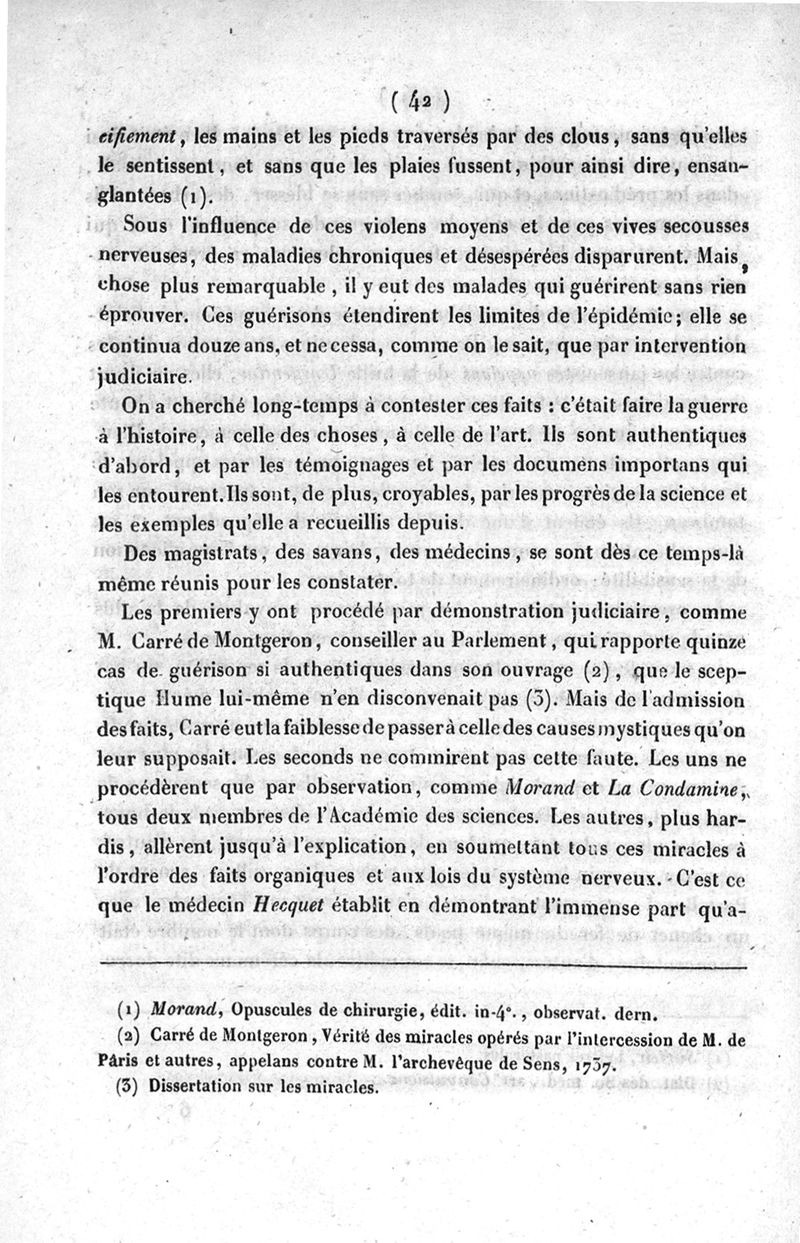 ( 42 )

cifiement, les mains et les pieds traversés par des clous, sans qu'elles le sentissent, et sans que les plaies fussent, pour ainsi dire, ensanglantées (1).

Sous l'influence de ces violens moyens et de ces vives secousses nerveuses, des maladies chroniques et désespérées disparurent. Mais, chose plus remarquable, il y eut des malades qui guérirent sans rien éprouver. Ces guérisons étendirent les limites de l'épidémie; elle se continua douze ans, et ne cessa, comme on le sait, que par intervention judiciaire.

On a cherché long-temps à contester ces faits : c'était faire la guerre à l'histoire, à celle des choses, à celle de l'art. Ils sont authentiques d'abord, et par les témoignages et par les documens importans qui les entourent. Ils sont, de plus, croyables, par les progrès de la science et les exemples qu'elle a recueillis depuis.

Des magistrats, des savans, des médecins, se sont dès ce temps-là même réunis pour les constater.

Les premiers y ont procédé par démonstration judiciaire, comme M. Carré de Montgeron, conseiller au Parlement, qui rapporte quinze cas de guérison si authentiques dans son ouvrage (2), que le sceptique Hume lui-même n'en disconvenait pas (3). Mais de l'admission des faits, Carré eut la faiblesse de passer à celle des causes mystiques qu'on leur supposait. Les seconds ne commirent pas cette faute. Les uns ne procédèrent que par observation, comme Morand et La Condamine, tous deux membres de l'Académie des sciences. Les autres, plus hardis, allèrent jusqu'à l'explication, en soumettant tous ces miracles à l'ordre des faits organiques et aux lois du système nerveux. C'est ce que le médecin Hecquet établit en démontrant l'immense part qu'a-

(1) Morand, Opuscules de chirurgie, édit. in-4°., observat. dern.

(2) Carré de Montgeron, Vérité des miracles opérés par l'intercession de M. de Pâris et autres, appelans contre M. l'archevêque de Sens, 1737.

(3) Dissertation sur les miracles.